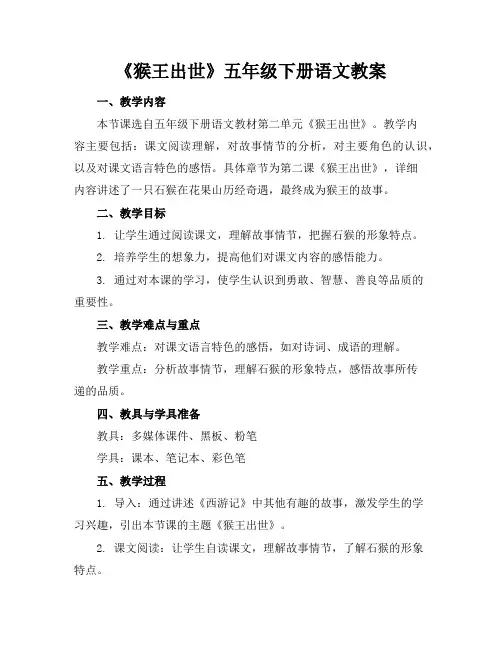 《猴王出世》五年级下册语文教案

一、教学内容

本节课选自五年级下册语文教材第二单元《猴王出世》。教学内容主要包括：课文阅读理解，对故事情节的分析，对主要角色的认识，以及对课文语言特色的感悟。具体章节为第二课《猴王出世》，详细内容讲述了一只石猴在花果山历经奇遇，最终成为猴王的故事。

二、教学目标

1. 让学生通过阅读课文，理解故事情节，把握石猴的形象特点。

2. 培养学生的想象力，提高他们对课文内容的感悟能力。

3. 通过对本课的学习，使学生认识到勇敢、智慧、善良等品质的重要性。

三、教学难点与重点

教学难点：对课文语言特色的感悟，如对诗词、成语的理解。

教学重点：分析故事情节，理解石猴的形象特点，感悟故事所传递的品质。

四、教具与学具准备

教具：多媒体课件、黑板、粉笔

学具：课本、笔记本、彩色笔

五、教学过程

1. 导入：通过讲述《西游记》中其他有趣的故事，激发学生的学习兴趣，引出本节课的主题《猴王出世》。

2. 课文阅读：让学生自读课文，理解故事情节，了解石猴的形象特点。